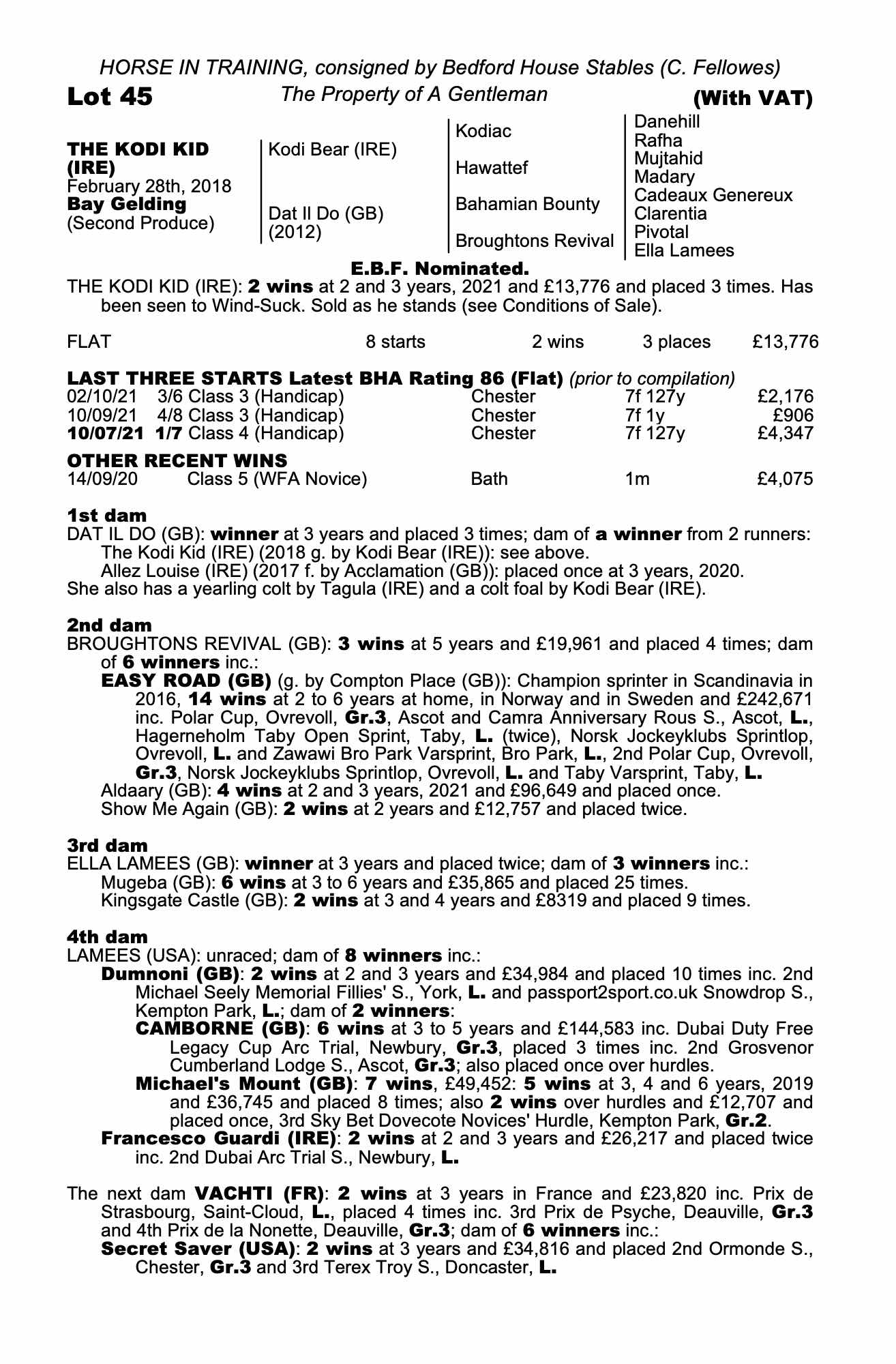 HORSE IN TRAINING, consigned by Bedford House Stables (C. Fellowes)

Lot 45 The Property of A Gentleman (With VAT)

THE KODI KID (IRE)
February 28th, 2018
Bay Gelding
(Second Produce)

Kodi Bear (IRE)

Dat Il Do (GB) (2012)

Kodiac

Hawattef

Bahamian Bounty

Broughtons Revival

Danehill
Rafha
Mujtahid
Madary
Cadeaux Genereux
Clarentia
Pivotal
Ella Lamees

E.B.F. Nominated.

THE KODI KID (IRE): 2 wins at 2 and 3 years, 2021 and £13,776 and placed 3 times. Has been seen to Wind-Suck. Sold as he stands (see Conditions of Sale).

| FLAT | 8 starts | 2 wins | 3 places | £13,776 |
|---|---|---|---|---|

LAST THREE STARTS Latest BHA Rating 86 (Flat) (prior to compilation)

| 02/10/21 | 3/6 Class 3 (Handicap) | Chester | 7f 127y | £2,176 |
|---|---|---|---|---|
| 10/09/21 | 4/8 Class 3 (Handicap) | Chester | 7f 1y | £906 |
| 10/07/21 | 1/7 Class 4 (Handicap) | Chester | 7f 127y | £4,347 |

OTHER RECENT WINS

| 14/09/20 | Class 5 (WFA Novice) | Bath | 1m | £4,075 |
|---|---|---|---|---|

1st dam
DAT IL DO (GB): winner at 3 years and placed 3 times; dam of a winner from 2 runners:
The Kodi Kid (IRE) (2018 g. by Kodi Bear (IRE)): see above.
Allez Louise (IRE) (2017 f. by Acclamation (GB)): placed once at 3 years, 2020.
She also has a yearling colt by Tagula (IRE) and a colt foal by Kodi Bear (IRE).

2nd dam
BROUGHTONS REVIVAL (GB): 3 wins at 5 years and £19,961 and placed 4 times; dam of 6 winners inc.:
EASY ROAD (GB) (g. by Compton Place (GB)): Champion sprinter in Scandinavia in 2016, 14 wins at 2 to 6 years at home, in Norway and in Sweden and £242,671 inc. Polar Cup, Ovrevoll, Gr.3, Ascot and Camra Anniversary Rous S., Ascot, L., Hagerneholm Taby Open Sprint, Taby, L. (twice), Norsk Jockeyklubs Sprintlop, Ovrevoll, L. and Zawawi Bro Park Varsprint, Bro Park, L., 2nd Polar Cup, Ovrevoll, Gr.3, Norsk Jockeyklubs Sprintlop, Ovrevoll, L. and Taby Varsprint, Taby, L.
Aldaary (GB): 4 wins at 2 and 3 years, 2021 and £96,649 and placed once.
Show Me Again (GB): 2 wins at 2 years and £12,757 and placed twice.

3rd dam
ELLA LAMEES (GB): winner at 3 years and placed twice; dam of 3 winners inc.:
Mugeba (GB): 6 wins at 3 to 6 years and £35,865 and placed 25 times.
Kingsgate Castle (GB): 2 wins at 3 and 4 years and £8319 and placed 9 times.

4th dam
LAMEES (USA): unraced; dam of 8 winners inc.:
Dumnoni (GB): 2 wins at 2 and 3 years and £34,984 and placed 10 times inc. 2nd Michael Seely Memorial Fillies' S., York, L. and passport2sport.co.uk Snowdrop S., Kempton Park, L.; dam of 2 winners:
CAMBORNE (GB): 6 wins at 3 to 5 years and £144,583 inc. Dubai Duty Free Legacy Cup Arc Trial, Newbury, Gr.3, placed 3 times inc. 2nd Grosvenor Cumberland Lodge S., Ascot, Gr.3; also placed once over hurdles.
Michael's Mount (GB): 7 wins, £49,452: 5 wins at 3, 4 and 6 years, 2019 and £36,745 and placed 8 times; also 2 wins over hurdles and £12,707 and placed once, 3rd Sky Bet Dovecote Novices' Hurdle, Kempton Park, Gr.2.
Francesco Guardi (IRE): 2 wins at 2 and 3 years and £26,217 and placed twice inc. 2nd Dubai Arc Trial S., Newbury, L.

The next dam VACHTI (FR): 2 wins at 3 years in France and £23,820 inc. Prix de Strasbourg, Saint-Cloud, L., placed 4 times inc. 3rd Prix de Psyche, Deauville, Gr.3 and 4th Prix de la Nonette, Deauville, Gr.3; dam of 6 winners inc.:
Secret Saver (USA): 2 wins at 3 years and £34,816 and placed 2nd Ormonde S., Chester, Gr.3 and 3rd Terex Troy S., Doncaster, L.